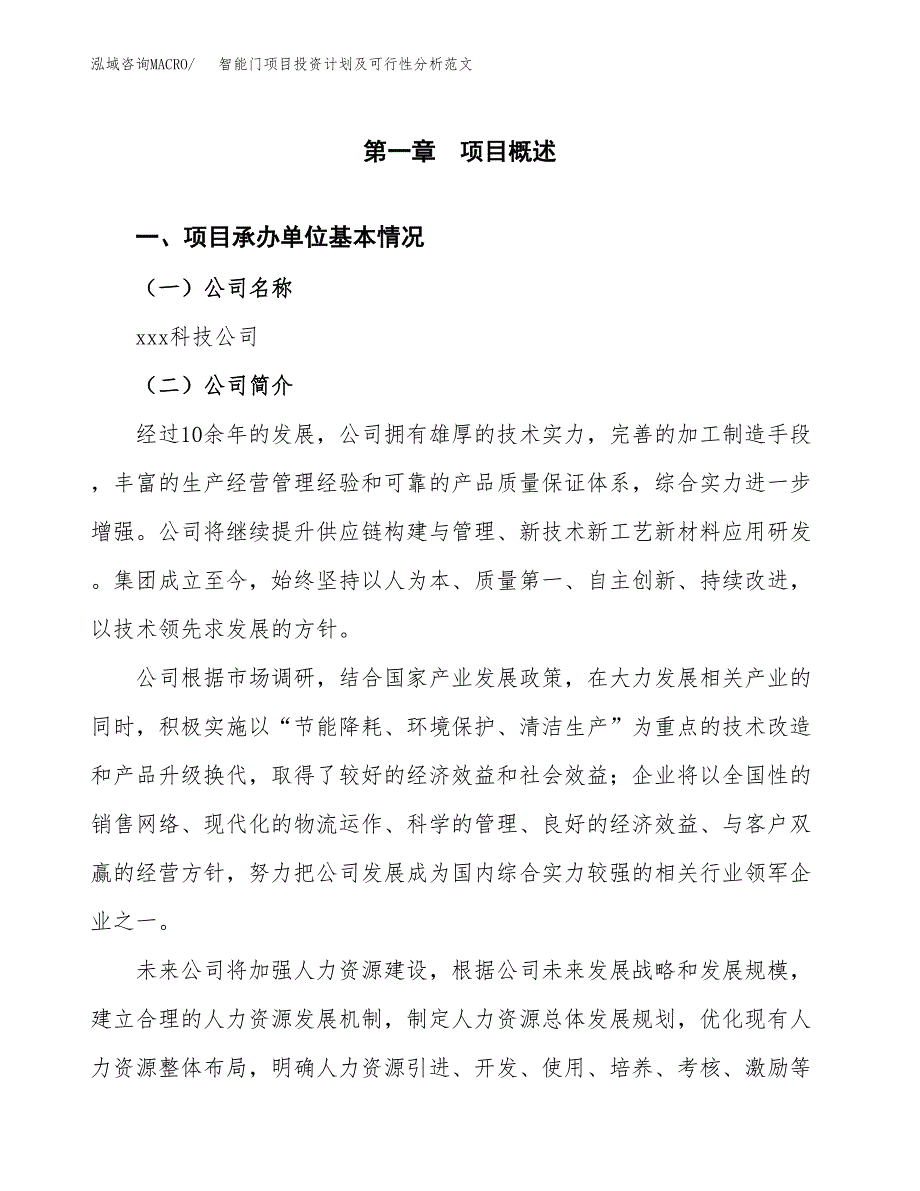 泓域咨询MACRO/ 智能门项目投资计划及可行性分析范文

第一章 项目概述

一、项目承办单位基本情况

（一）公司名称

xxx科技公司

（二）公司简介

经过10余年的发展，公司拥有雄厚的技术实力，完善的加工制造手段，丰富的生产经营管理经验和可靠的产品质量保证体系，综合实力进一步增强。公司将继续提升供应链构建与管理、新技术新工艺新材料应用研发。集团成立至今，始终坚持以人为本、质量第一、自主创新、持续改进，以技术领先求发展的方针。

公司根据市场调研，结合国家产业发展政策，在大力发展相关产业的同时，积极实施以“节能降耗、环境保护、清洁生产”为重点的技术改造和产品升级换代，取得了较好的经济效益和社会效益；企业将以全国性的销售网络、现代化的物流运作、科学的管理、良好的经济效益、与客户双赢的经营方针，努力把公司发展成为国内综合实力较强的相关行业领军企业之一。

未来公司将加强人力资源建设，根据公司未来发展战略和发展规模，建立合理的人力资源发展机制，制定人力资源总体发展规划，优化现有人力资源整体布局，明确人力资源引进、开发、使用、培养、考核、激励等